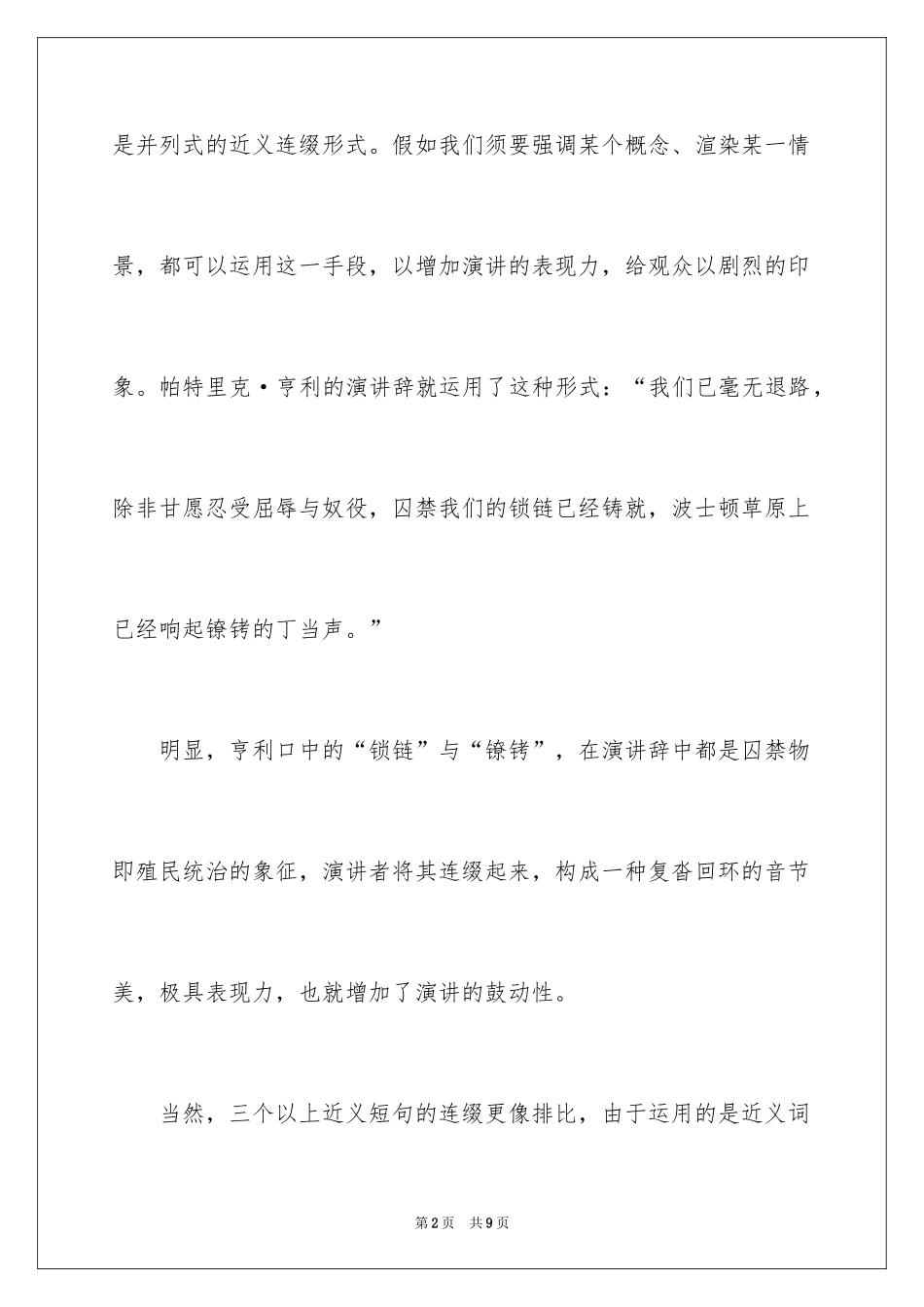 是并列式的近义连缀形式。假如我们须要强调某个概念、渲染某一情景，都可以运用这一手段，以增加演讲的表现力，给观众以剧烈的印象。帕特里克·亨利的演讲辞就运用了这种形式：“我们已毫无退路，除非甘愿忍受屈辱与奴役，囚禁我们的锁链已经铸就，波士顿草原上已经响起镣铐的丁当声。”

明显，亨利口中的“锁链”与“镣铐”，在演讲辞中都是囚禁物即殖民统治的象征，演讲者将其连缀起来，构成一种复沓回环的音节美，极具表现力，也就增加了演讲的鼓动性。

当然，三个以上近义短句的连缀更像排比，由于运用的是近义词

第2页　共9页